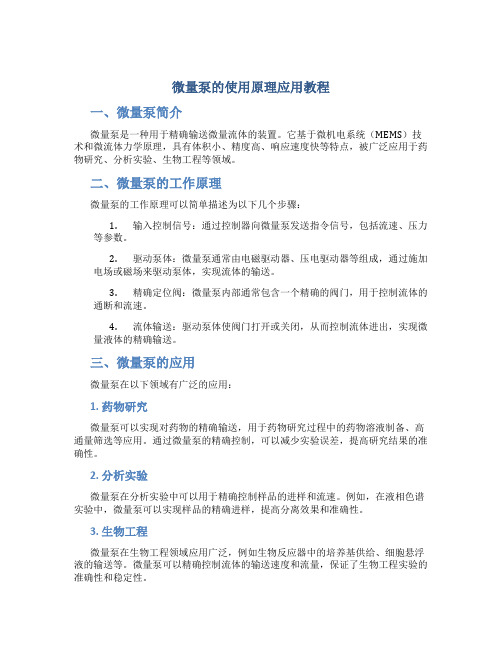 微量泵的使用原理应用教程

一、微量泵简介

微量泵是一种用于精确输送微量流体的装置。它基于微机电系统（MEMS）技术和微流体力学原理，具有体积小、精度高、响应速度快等特点，被广泛应用于药物研究、分析实验、生物工程等领域。

二、微量泵的工作原理

微量泵的工作原理可以简单描述为以下几个步骤：

1. 输入控制信号：通过控制器向微量泵发送指令信号，包括流速、压力等参数。

2. 驱动泵体：微量泵通常由电磁驱动器、压电驱动器等组成，通过施加电场或磁场来驱动泵体，实现流体的输送。

3. 精确定位阀：微量泵内部通常包含一个精确的阀门，用于控制流体的通断和流速。

4. 流体输送：驱动泵体使阀门打开或关闭，从而控制流体进出，实现微量液体的精确输送。

三、微量泵的应用

微量泵在以下领域有广泛的应用：

1. 药物研究

微量泵可以实现对药物的精确输送，用于药物研究过程中的药物溶液制备、高通量筛选等应用。通过微量泵的精确控制，可以减少实验误差，提高研究结果的准确性。

2. 分析实验

微量泵在分析实验中可以用于精确控制样品的进样和流速。例如，在液相色谱实验中，微量泵可以实现样品的精确进样，提高分离效果和准确性。

3. 生物工程

微量泵在生物工程领域应用广泛，例如生物反应器中的培养基供给、细胞悬浮液的输送等。微量泵可以精确控制流体的输送速度和流量，保证了生物工程实验的准确性和稳定性。